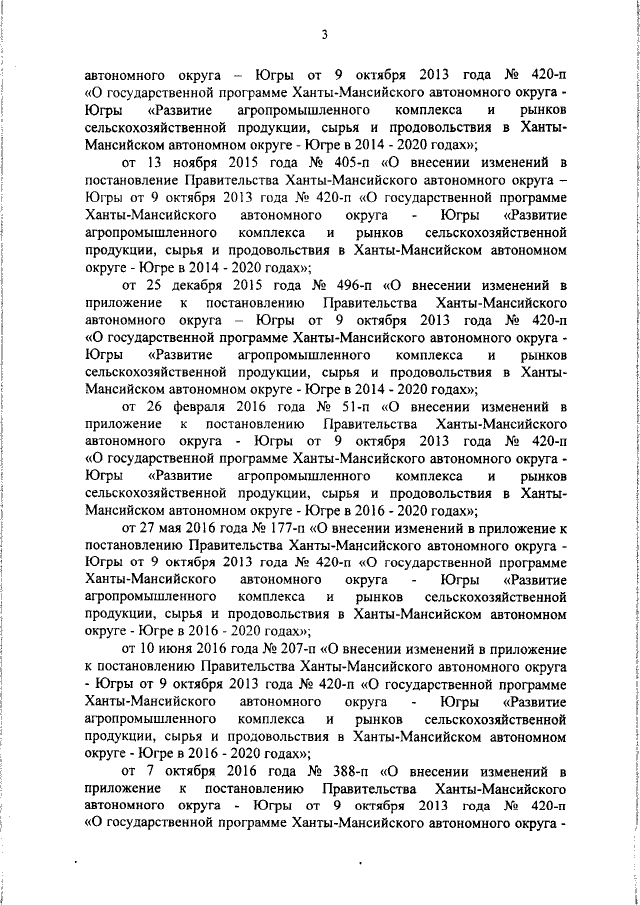 3

автономного округа – Югры от 9 октября 2013 года № 420-п «О государственной программе Ханты-Мансийского автономного округа - Югры «Развитие агропромышленного комплекса и рынков сельскохозяйственной продукции, сырья и продовольствия в Ханты-Мансийском автономном округе - Югре в 2014 - 2020 годах»;

от 13 ноября 2015 года № 405-п «О внесении изменений в постановление Правительства Ханты-Мансийского автономного округа – Югры от 9 октября 2013 года № 420-п «О государственной программе Ханты-Мансийского автономного округа - Югры «Развитие агропромышленного комплекса и рынков сельскохозяйственной продукции, сырья и продовольствия в Ханты-Мансийском автономном округе - Югре в 2014 - 2020 годах»;

от 25 декабря 2015 года № 496-п «О внесении изменений в приложение к постановлению Правительства Ханты-Мансийского автономного округа – Югры от 9 октября 2013 года № 420-п «О государственной программе Ханты-Мансийского автономного округа - Югры «Развитие агропромышленного комплекса и рынков сельскохозяйственной продукции, сырья и продовольствия в Ханты-Мансийском автономном округе - Югре в 2014 - 2020 годах»;

от 26 февраля 2016 года № 51-п «О внесении изменений в приложение к постановлению Правительства Ханты-Мансийского автономного округа - Югры от 9 октября 2013 года № 420-п «О государственной программе Ханты-Мансийского автономного округа - Югры «Развитие агропромышленного комплекса и рынков сельскохозяйственной продукции, сырья и продовольствия в Ханты-Мансийском автономном округе - Югре в 2016 - 2020 годах»;

от 27 мая 2016 года № 177-п «О внесении изменений в приложение к постановлению Правительства Ханты-Мансийского автономного округа - Югры от 9 октября 2013 года № 420-п «О государственной программе Ханты-Мансийского автономного округа - Югры «Развитие агропромышленного комплекса и рынков сельскохозяйственной продукции, сырья и продовольствия в Ханты-Мансийском автономном округе - Югре в 2016 - 2020 годах»;

от 10 июня 2016 года № 207-п «О внесении изменений в приложение к постановлению Правительства Ханты-Мансийского автономного округа - Югры от 9 октября 2013 года № 420-п «О государственной программе Ханты-Мансийского автономного округа - Югры «Развитие агропромышленного комплекса и рынков сельскохозяйственной продукции, сырья и продовольствия в Ханты-Мансийском автономном округе - Югре в 2016 - 2020 годах»;

от 7 октября 2016 года № 388-п «О внесении изменений в приложение к постановлению Правительства Ханты-Мансийского автономного округа - Югры от 9 октября 2013 года № 420-п «О государственной программе Ханты-Мансийского автономного округа -